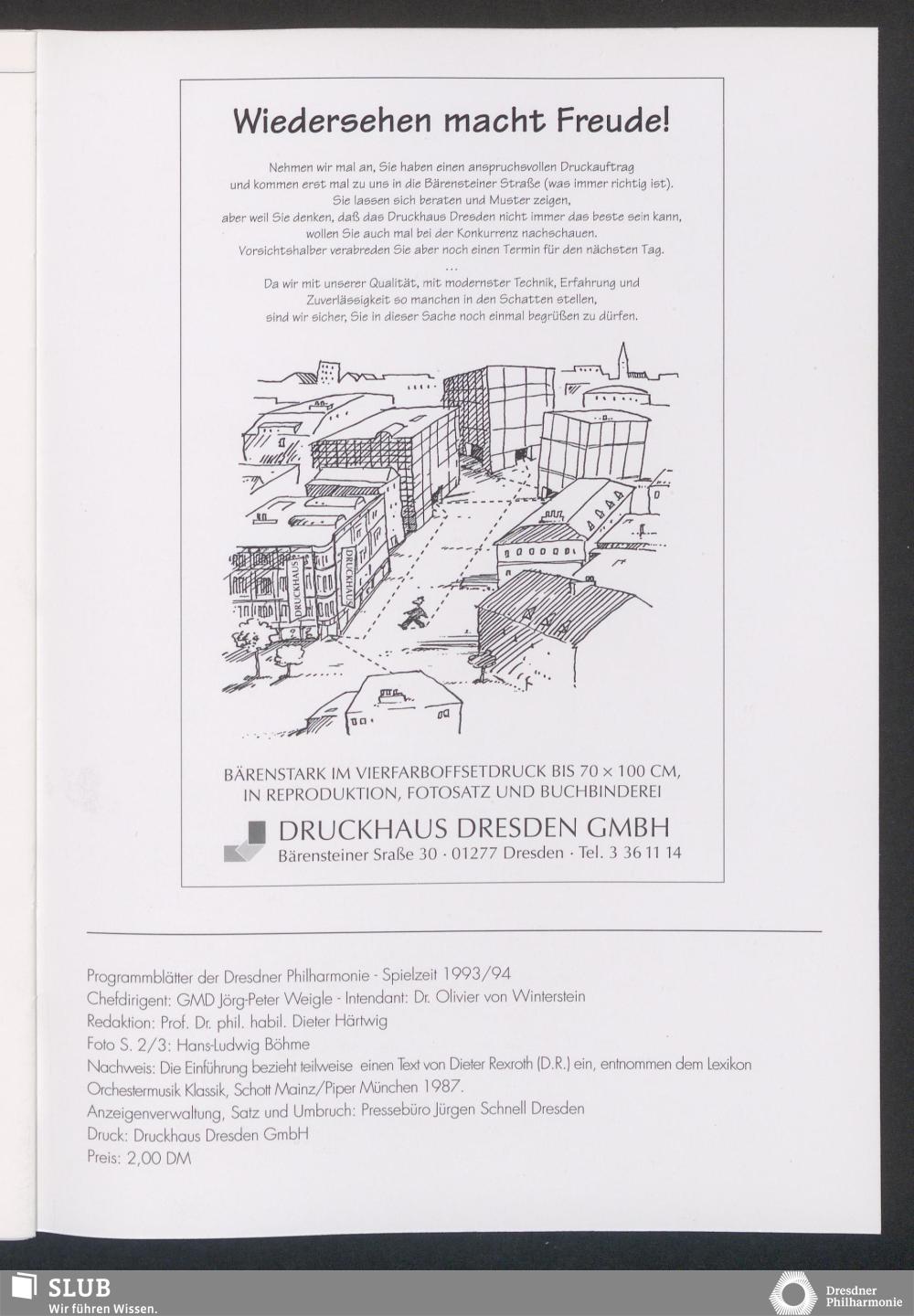 Wiedersehen macht Freude!

Nehmen wir mal an, Sie haben einen anspruchsvollen Druckauftrag und kommen erst mal zu uns in die Bärensteiner Straße (was immer richtig ist). Sie lassen sich beraten und Muster zeigen, aber weil Sie denken, daß das Druckhaus Dresden nicht immer das beste sein kann, wollen Sie auch mal bei der Konkurrenz nachschauen. Vorsichtshalber verabreden Sie aber noch einen Termin für den nächsten Tag.

...

Da wir mit unserer Qualität, mit modernster Technik, Erfahrung und Zuverlässigkeit so manchen in den Schatten stellen, sind wir sicher, Sie in dieser Sache noch einmal begrüßen zu dürfen.

DRUCKHAUS

DRUCKHAUS

BÄRENSTARK IM VIERFARBOFFSETDRUCK BIS 70 × 100 CM, IN REPRODUKTION, FOTOSATZ UND BUCHBINDEREI

DRUCKHAUS DRESDEN GMBH
Bärensteiner Sraße 30 · 01277 Dresden · Tel. 3 36 11 14

Programmblätter der Dresdner Philharmonie - Spielzeit 1993/94
Chefdirigent: GMD Jörg-Peter Weigle - Intendant: Dr. Olivier von Winterstein
Redaktion: Prof. Dr. phil. habil. Dieter Härtwig
Foto S. 2/3: Hans-Ludwig Böhme
Nachweis: Die Einführung bezieht teilweise einen Text von Dieter Rexroth (D.R.) ein, entnommen dem Lexikon Orchestermusik Klassik, Schott Mainz/Piper München 1987.
Anzeigenverwaltung, Satz und Umbruch: Pressebüro Jürgen Schnell Dresden
Druck: Druckhaus Dresden GmbH
Preis: 2,00 DM

SLUB
Wir führen Wissen.

Dresdner Philharmonie